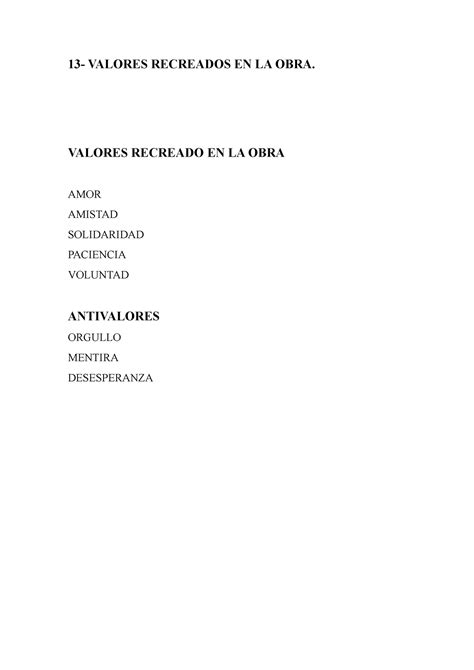 13- VALORES RECREADOS EN LA OBRA.

VALORES RECREADO EN LA OBRA

AMOR
AMISTAD
SOLIDARIDAD
PACIENCIA
VOLUNTAD

ANTIVALORES
ORGULLO
MENTIRA
DESESPERANZA